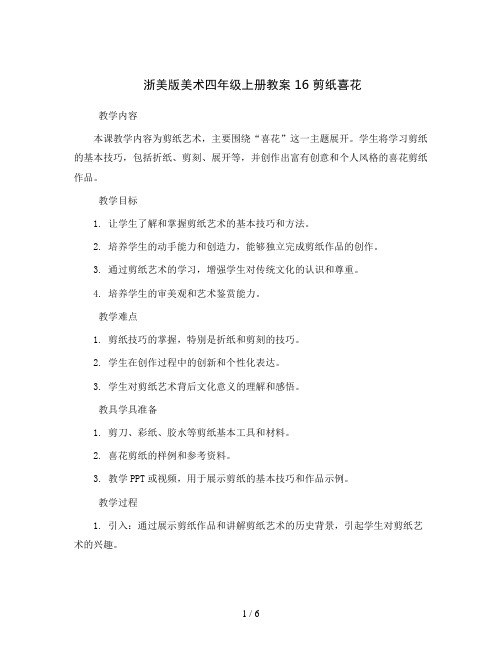 浙美版美术四年级上册教案 16 剪纸喜花

教学内容

本课教学内容为剪纸艺术，主要围绕“喜花”这一主题展开。学生将学习剪纸的基本技巧，包括折纸、剪刻、展开等，并创作出富有创意和个人风格的喜花剪纸作品。

教学目标

1. 让学生了解和掌握剪纸艺术的基本技巧和方法。

2. 培养学生的动手能力和创造力，能够独立完成剪纸作品的创作。

3. 通过剪纸艺术的学习，增强学生对传统文化的认识和尊重。

4. 培养学生的审美观和艺术鉴赏能力。

教学难点

1. 剪纸技巧的掌握，特别是折纸和剪刻的技巧。

2. 学生在创作过程中的创新和个性化表达。

3. 学生对剪纸艺术背后文化意义的理解和感悟。

教具学具准备

1. 剪刀、彩纸、胶水等剪纸基本工具和材料。

2. 喜花剪纸的样例和参考资料。

3. 教学 PPT 或视频，用于展示剪纸的基本技巧和作品示例。

教学过程

1. 引入：通过展示剪纸作品和讲解剪纸艺术的历史背景，引起学生对剪纸艺术的兴趣。

1 / 6